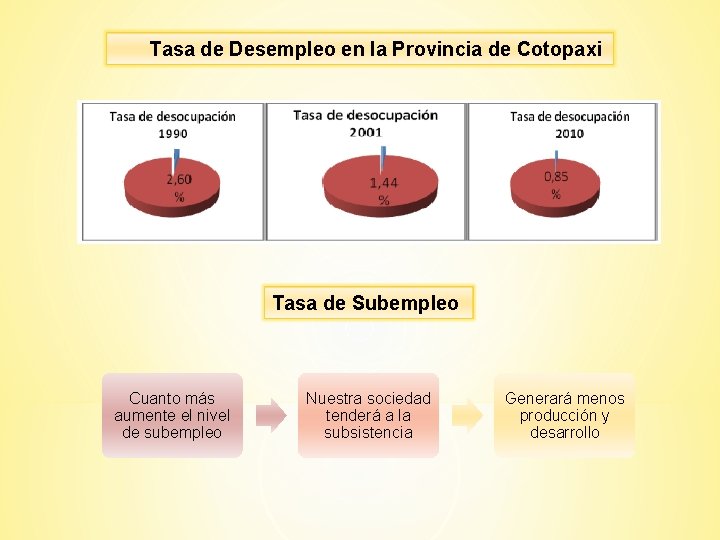 Tasa de Desempleo en la Provincia de Cotopaxi

Tasa de desocupación 1990

2,60 %

Tasa de desocupación 2001

1,44 %

Tasa de desocupación 2010

0,85 %

Tasa de Subempleo

Cuanto más aumente el nivel de subempleo

Nuestra sociedad tenderá a la subsistencia

Generará menos producción y desarrollo